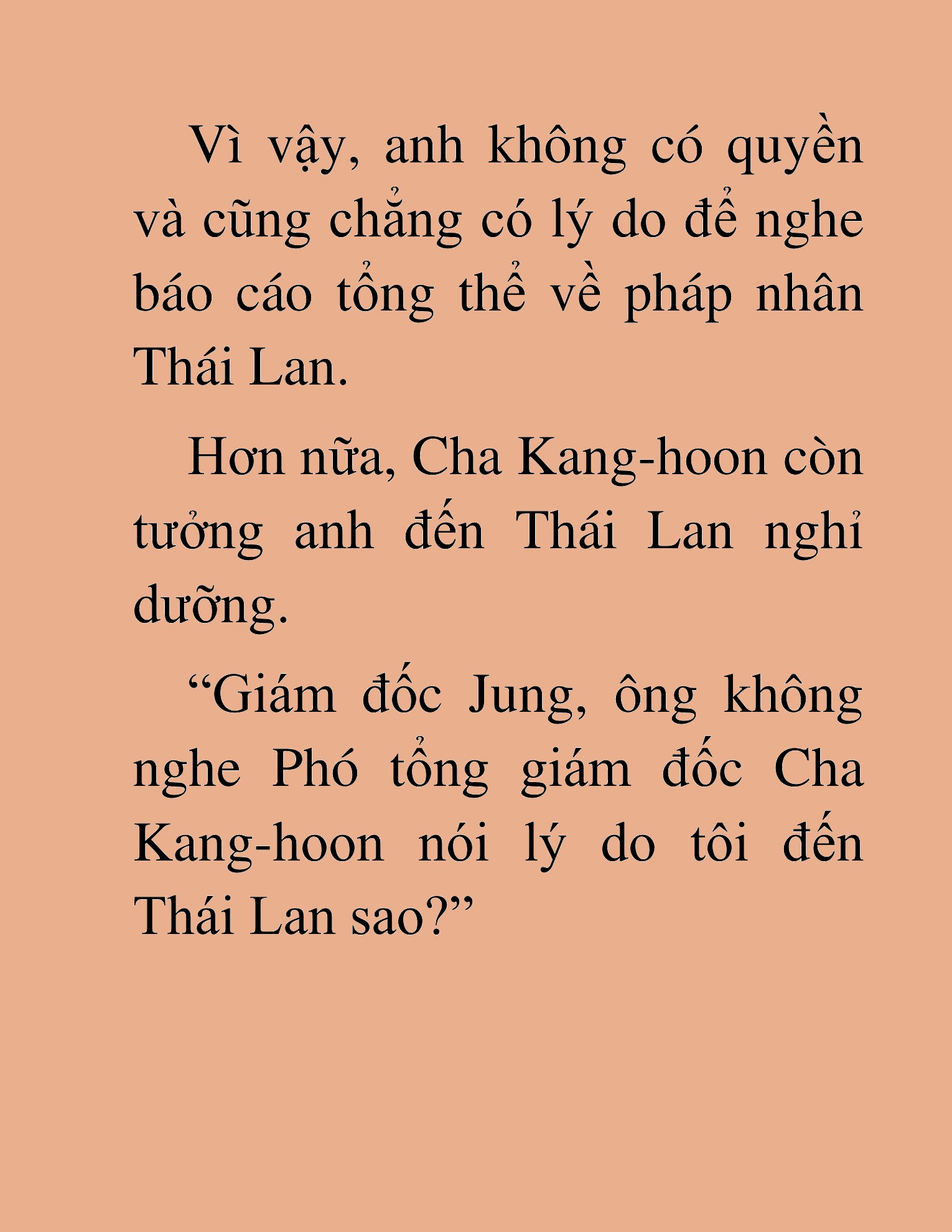 Vì vậy, anh không có quyền và cũng chẳng có lý do để nghe báo cáo tổng thể về pháp nhân Thái Lan.

Hơn nữa, Cha Kang-hoon còn tưởng anh đến Thái Lan nghỉ dưỡng.

“Giám đốc Jung, ông không nghe Phó tổng giám đốc Cha Kang-hoon nói lý do tôi đến Thái Lan sao?”